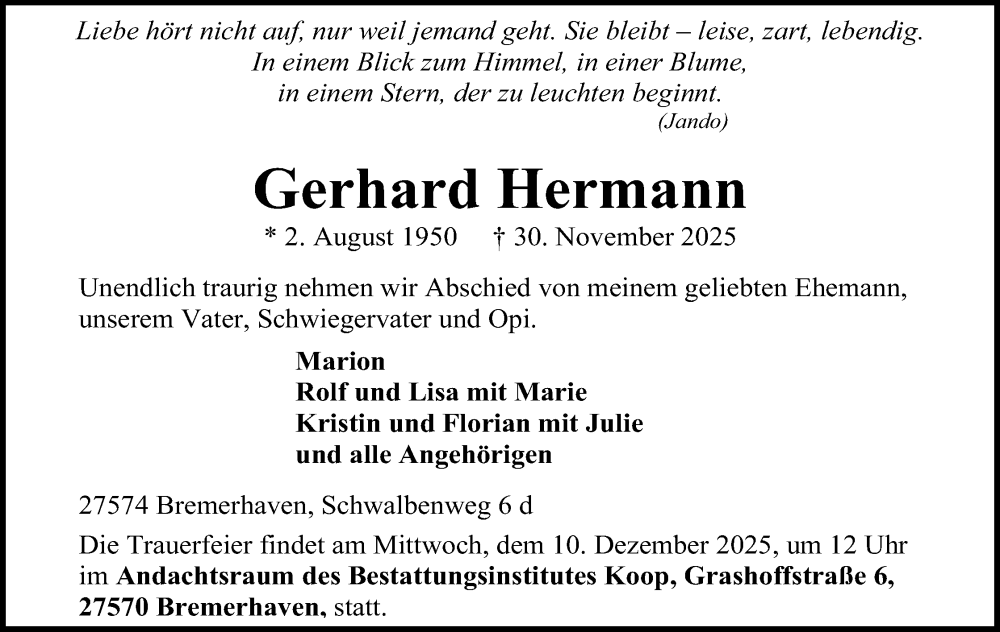 Liebe hört nicht auf, nur weil jemand geht. Sie bleibt – leise, zart, lebendig.
In einem Blick zum Himmel, in einer Blume,
in einem Stern, der zu leuchten beginnt.
(Jando)

Gerhard Hermann

* 2. August 1950 † 30. November 2025

Unendlich traurig nehmen wir Abschied von meinem geliebten Ehemann, unserem Vater, Schwiegervater und Opi.

Marion
Rolf und Lisa mit Marie
Kristin und Florian mit Julie
und alle Angehörigen

27574 Bremerhaven, Schwalbenweg 6 d

Die Trauerfeier findet am Mittwoch, dem 10. Dezember 2025, um 12 Uhr im Andachtsraum des Bestattungsinstitutes Koop, Grashoffstraße 6, 27570 Bremerhaven, statt.